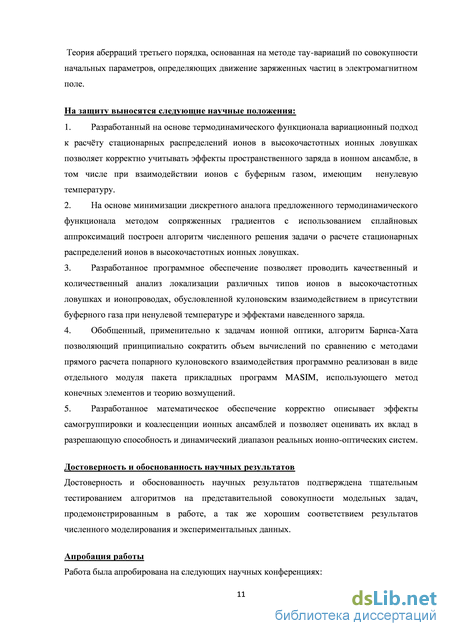 Теория аберраций третьего порядка, основанная на методе тау-вариаций по совокупности начальных параметров, определяющих движение заряженных частиц в электромагнитном поле.

На защиту выносятся следующие научные положения:

1. Разработанный на основе термодинамического функционала вариационный подход к расчёту стационарных распределений ионов в высокочастотных ионных ловушках позволяет корректно учитывать эффекты пространственного заряда в ионном ансамбле, в том числе при взаимодействии ионов с буферным газом, имеющим ненулевую температуру.

2. На основе минимизации дискретного аналога предложенного термодинамического функционала методом сопряженных градиентов с использованием сплайновых аппроксимаций построен алгоритм численного решения задачи о расчете стационарных распределений ионов в высокочастотных ионных ловушках.

3. Разработанное программное обеспечение позволяет проводить качественный и количественный анализ локализации различных типов ионов в высокочастотных ловушках и ионопроводах, обусловленной кулоновским взаимодействием в присутствии буферного газа при ненулевой температуре и эффектами наведенного заряда.

4. Обобщенный, применительно к задачам ионной оптики, алгоритм Барнса-Хата позволяющий принципиально сократить объем вычислений по сравнению с методами прямого расчета попарного кулоновского взаимодействия программно реализован в виде отдельного модуля пакета прикладных программ MASIM, использующего метод конечных элементов и теорию возмущений.

5. Разработанное математическое обеспечение корректно описывает эффекты самогруппировки и коалесценции ионных ансамблей и позволяет оценивать их вклад в разрешающую способность и динамический диапазон реальных ионно-оптических систем.

Достоверность и обоснованность научных результатов

Достоверность и обоснованность научных результатов подтверждена тщательным тестированием алгоритмов на представительной совокупности модельных задач, продемонстрированным в работе, а так же хорошим соответствием результатов численного моделирования и экспериментальных данных.

Апробация работы

Работа была апробирована на следующих научных конференциях:

11

dsLib.net
библиотека диссертаций